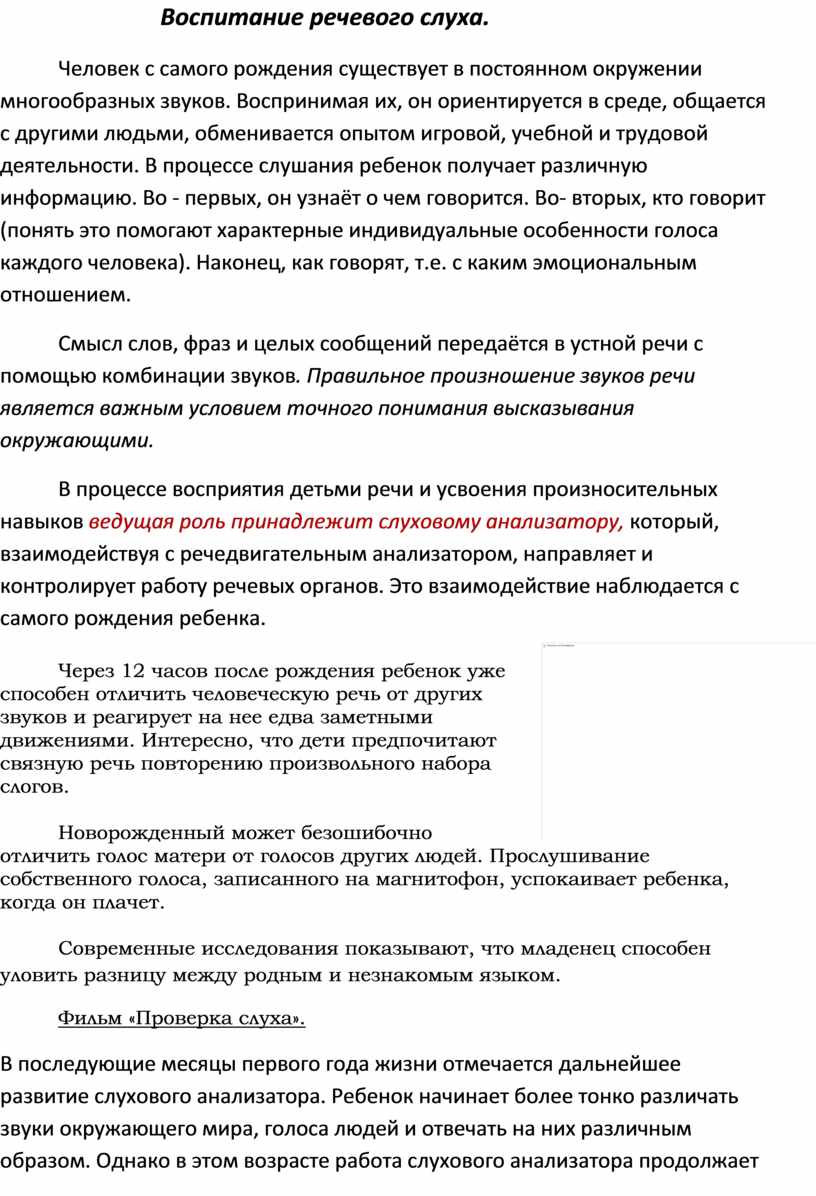 Воспитание речевого слуха.

Человек с самого рождения существует в постоянном окружении многообразных звуков. Воспринимая их, он ориентируется в среде, общается с другими людьми, обменивается опытом игровой, учебной и трудовой деятельности. В процессе слушания ребенок получает различную информацию. Во - первых, он узнаёт о чем говорится. Во- вторых, кто говорит (понять это помогают характерные индивидуальные особенности голоса каждого человека). Наконец, как говорят, т.е. с каким эмоциональным отношением.

Смысл слов, фраз и целых сообщений передаётся в устной речи с помощью комбинации звуков. Правильное произношение звуков речи является важным условием точного понимания высказывания окружающими.

В процессе восприятия детьми речи и усвоения произносительных навыков ведущая роль принадлежит слуховому анализатору, который, взаимодействуя с речедвигательным анализатором, направляет и контролирует работу речевых органов. Это взаимодействие наблюдается с самого рождения ребенка.

Через 12 часов после рождения ребенок уже способен отличить человеческую речь от других звуков и реагирует на нее едва заметными движениями. Интересно, что дети предпочитают связную речь повторению произвольного набора слогов.

Новорожденный может безошибочно отличить голос матери от голосов других людей. Прослушивание собственного голоса, записанного на магнитофон, успокаивает ребенка, когда он плачет.

Современные исследования показывают, что младенец способен уловить разницу между родным и незнакомым языком.

Фильм «Проверка слуха».

В последующие месяцы первого года жизни отмечается дальнейшее развитие слухового анализатора. Ребенок начинает более тонко различать звуки окружающего мира, голоса людей и отвечать на них различным образом. Однако в этом возрасте работа слухового анализатора продолжает